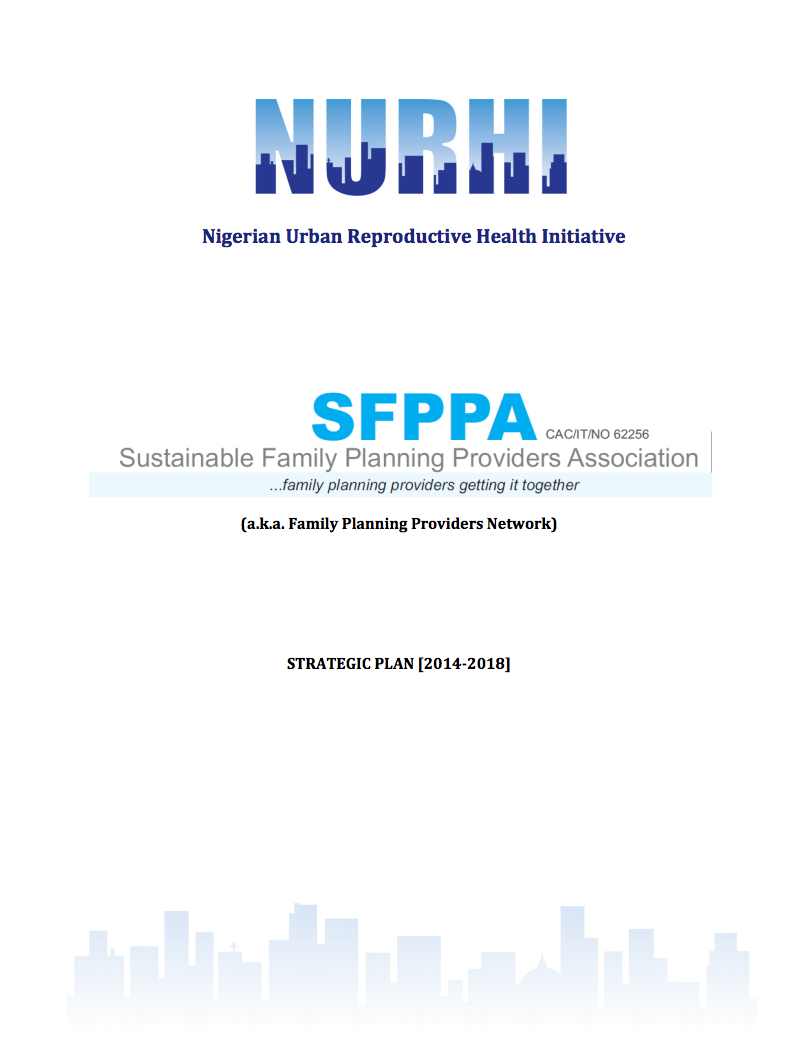 NURHI

Nigerian Urban Reproductive Health Initiative

SFPPA CAC/IT/NO 62256
Sustainable Family Planning Providers Association
...family planning providers getting it together

(a.k.a. Family Planning Providers Network)

STRATEGIC PLAN [2014-2018]